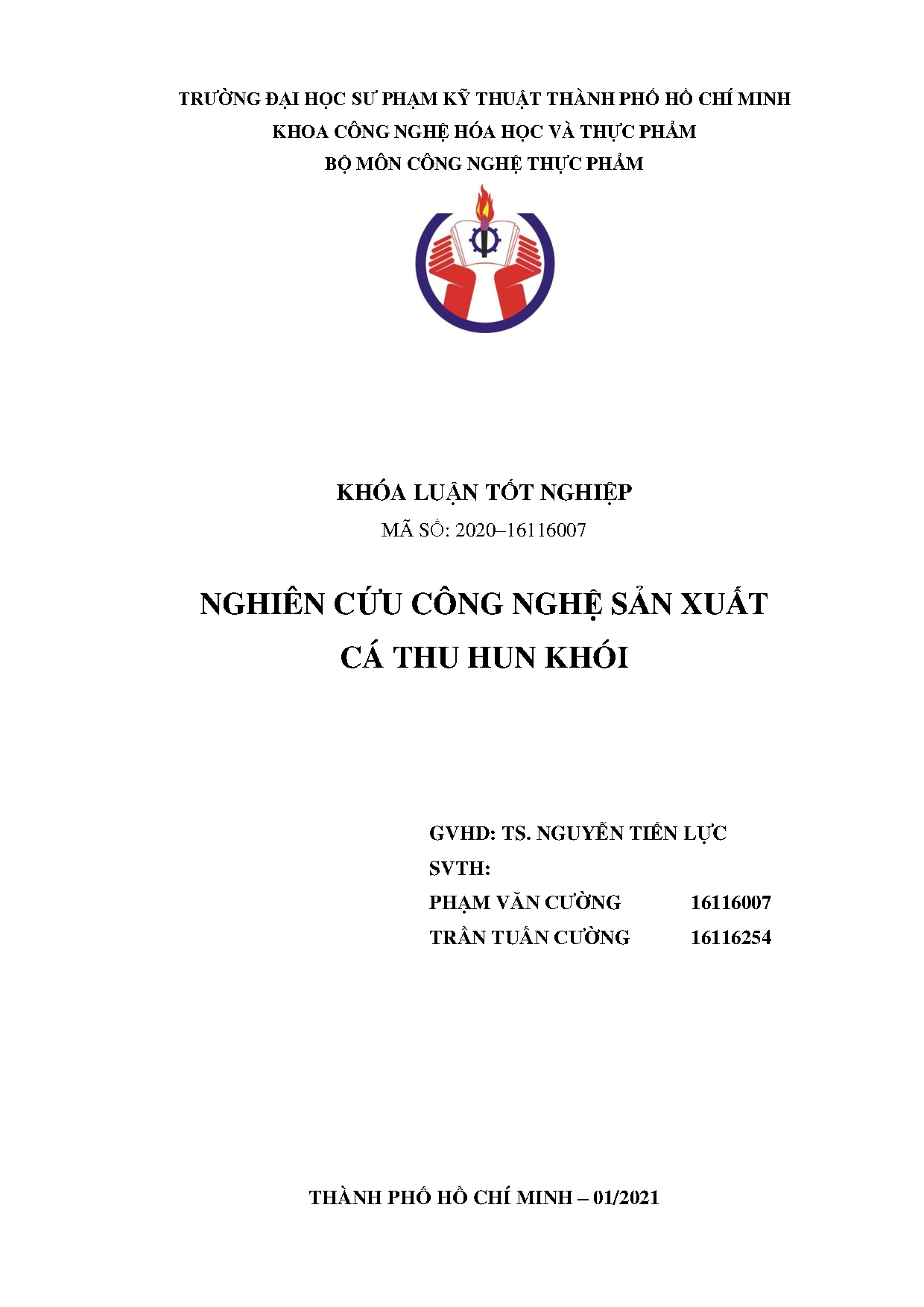 TRƯỜNG ĐẠI HỌC SƯ PHẠM KỸ THUẬT THÀNH PHỐ HỒ CHÍ MINH
KHOA CÔNG NGHỆ HÓA HỌC VÀ THỰC PHẨM
BỘ MÔN CÔNG NGHỆ THỰC PHẨM

KHÓA LUẬN TỐT NGHIỆP
MÃ SỐ: 2020–16116007

NGHIÊN CỨU CÔNG NGHỆ SẢN XUẤT
CÁ THU HUN KHÓI

GVHD: TS. NGUYỄN TIẾN LỰC
SVTH:
PHẠM VĂN CƯỜNG 16116007
TRẦN TUẤN CƯỜNG 16116254

THÀNH PHỐ HỒ CHÍ MINH – 01/2021